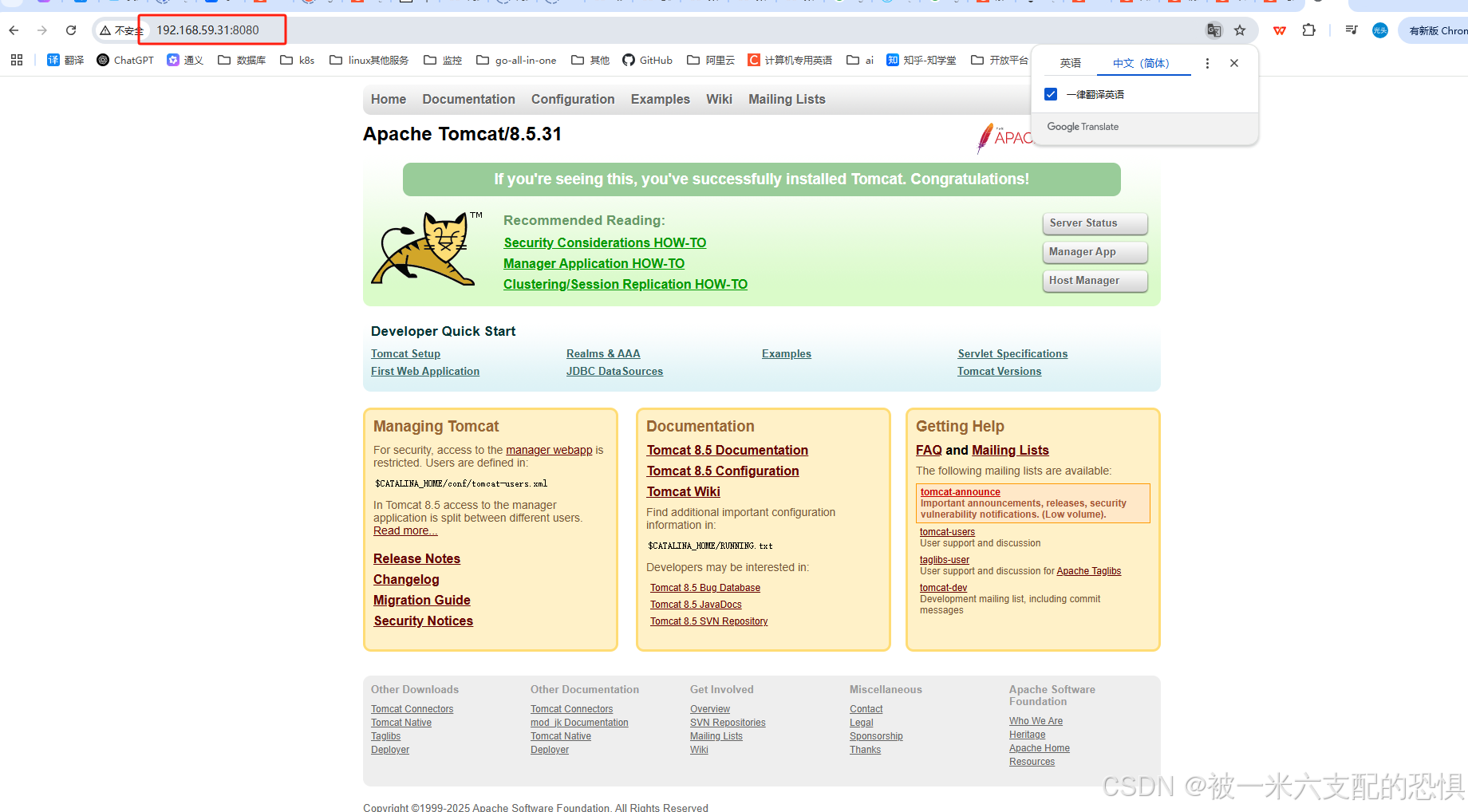 不安全 192.168.59.31:8080

有新版 Chron

翻译 ChatGPT 通义 数据库 k8s linux其他服务 监控 go-all-in-one 其他 GitHub 阿里云 计算机专用英语 ai 知乎-知学堂 开放平台

英语 中文（简体）

一律翻译英语

Google Translate

Home Documentation Configuration Examples Wiki Mailing Lists

Apache Tomcat/8.5.31

APAC

If you're seeing this, you've successfully installed Tomcat. Congratulations!

TM

Recommended Reading:
Security Considerations HOW-TO
Manager Application HOW-TO
Clustering/Session Replication HOW-TO

Server Status
Manager App
Host Manager

Developer Quick Start

Tomcat Setup
First Web Application
Realms & AAA
JDBC DataSources
Examples
Servlet Specifications
Tomcat Versions

Managing Tomcat

For security, access to the manager webapp is restricted. Users are defined in:

$CATALINA_HOME/conf/tomcat-users.xml

In Tomcat 8.5 access to the manager application is split between different users. Read more...

Release Notes
Changelog
Migration Guide
Security Notices

Documentation

Tomcat 8.5 Documentation
Tomcat 8.5 Configuration
Tomcat Wiki

Find additional important configuration information in:

$CATALINA_HOME/RUNNING.txt

Developers may be interested in:

Tomcat 8.5 Bug Database
Tomcat 8.5 JavaDocs
Tomcat 8.5 SVN Repository

Getting Help

FAQ and Mailing Lists

The following mailing lists are available:

tomcat-announce
Important announcements, releases, security vulnerability notifications. (Low volume).

tomcat-users
User support and discussion

taglibs-user
User support and discussion for Apache Taglibs

tomcat-dev
Development mailing list, including commit messages

Other Downloads
Tomcat Connectors
Tomcat Native
Taglibs
Deployer

Other Documentation
Tomcat Connectors
mod_jk Documentation
Tomcat Native
Deployer

Get Involved
Overview
SVN Repositories
Mailing Lists
Wiki

Miscellaneous
Contact
Legal
Sponsorship
Thanks

Apache Software Foundation
Who We Are
Heritage
Apache Home
Resources

Copyright ©1999-2025 Apache Software Foundation. All Rights Reserved

CSDN @被一米六支配的恐惧